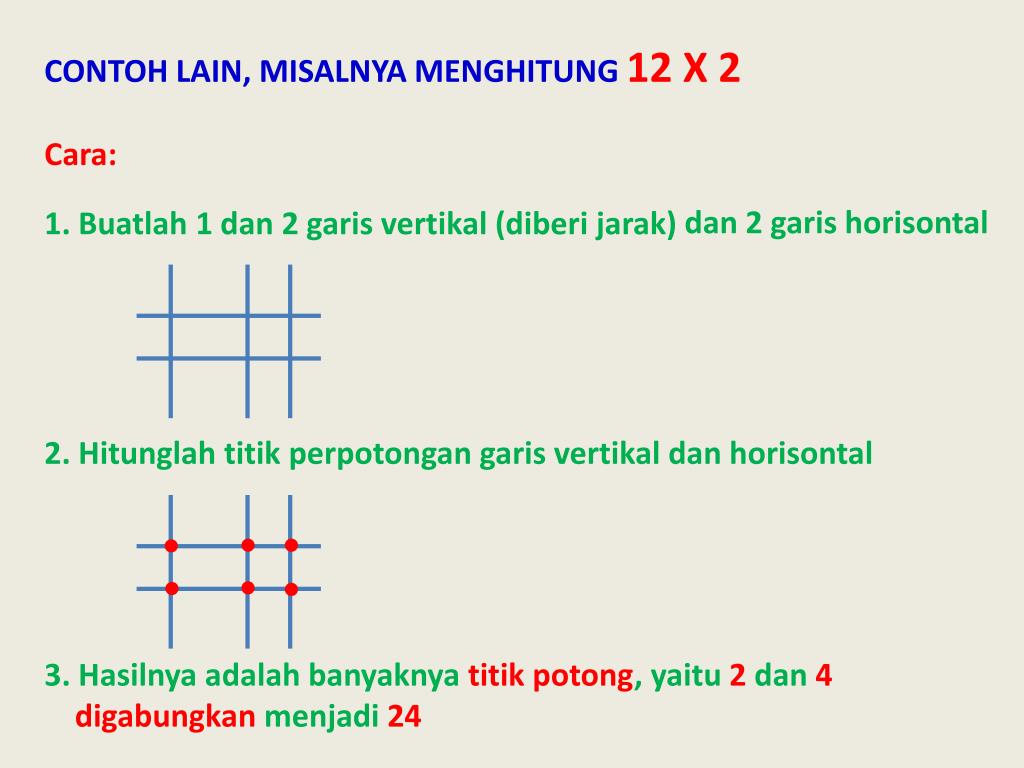 CONTOH LAIN, MISALNYA MENGHITUNG 12 X 2

Cara:

1. Buatlah 1 dan 2 garis vertikal (diberi jarak) dan 2 garis horisontal

2. Hitunglah titik perpotongan garis vertikal dan horisontal

3. Hasilnya adalah banyaknya titik potong, yaitu 2 dan 4 digabungkan menjadi 24